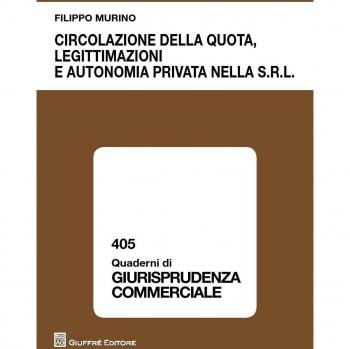 FILIPPO MURINO

CIRCOLAZIONE DELLA QUOTA, LEGITTIMAZIONI E AUTONOMIA PRIVATA NELLA S.R.L.

405
Quaderni di
GIURISPRUDENZA COMMERCIALE

GIUFFRÈ EDITORE